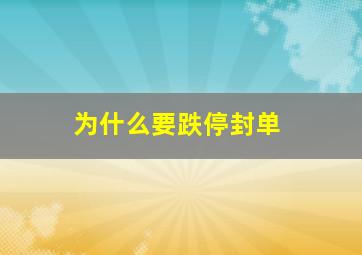 为什么要跌停封单